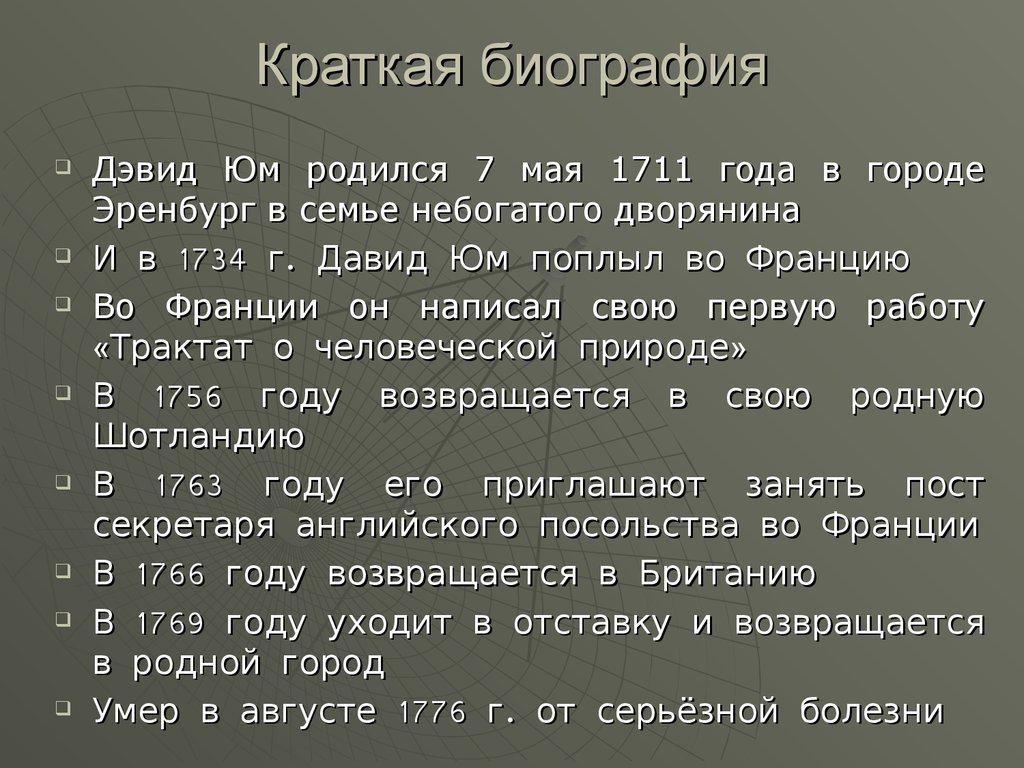 Краткая биография

Дэвид Юм родился 7 мая 1711 года в городе Эренбург в семье небогатого дворянина

И в 1734 г. Давид Юм поплыл во Францию

Во Франции он написал свою первую работу «Трактат о человеческой природе»

В 1756 году возвращается в свою родную Шотландию

В 1763 году его приглашают занять пост секретаря английского посольства во Франции

В 1766 году возвращается в Британию

В 1769 году уходит в отставку и возвращается в родной город

Умер в августе 1776 г. от серьёзной болезни